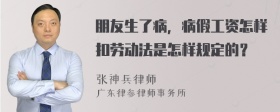 朋友生了病，病假工资怎样扣劳动法是怎样规定的？

张神兵律师

广东律参律师事务所